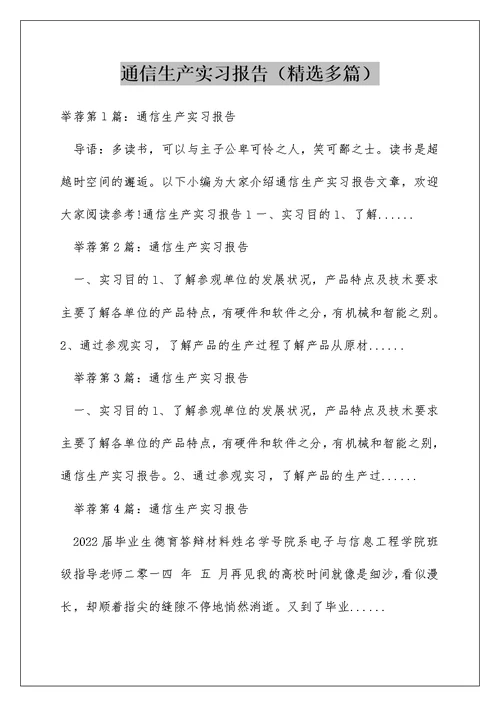 通信生产实习报告（精选多篇）

举荐第1篇：通信生产实习报告

导语：多读书，可以与主子公卑可怜之人，笑可鄙之士。读书是超越时空间的邂逅。以下小编为大家介绍通信生产实习报告文章，欢迎大家阅读参考!通信生产实习报告1一、实习目的1、了解......

举荐第2篇：通信生产实习报告

一、实习目的1、了解参观单位的发展状况，产品特点及技术要求主要了解各单位的产品特点，有硬件和软件之分，有机械和智能之别。2、通过参观实习，了解产品的生产过程了解产品从原材......

举荐第3篇：通信生产实习报告

一、实习目的1、了解参观单位的发展状况，产品特点及技术要求主要了解各单位的产品特点，有硬件和软件之分，有机械和智能之别，通信生产实习报告。2、通过参观实习，了解产品的生产过......

举荐第4篇：通信生产实习报告

2022届毕业生德育答辩材料姓名学号院系电子与信息工程学院班级指导老师二零一四 年 五 月再见我的高校时间就像是细沙，看似漫长，却顺着指尖的缝隙不停地悄然消逝。又到了毕业......